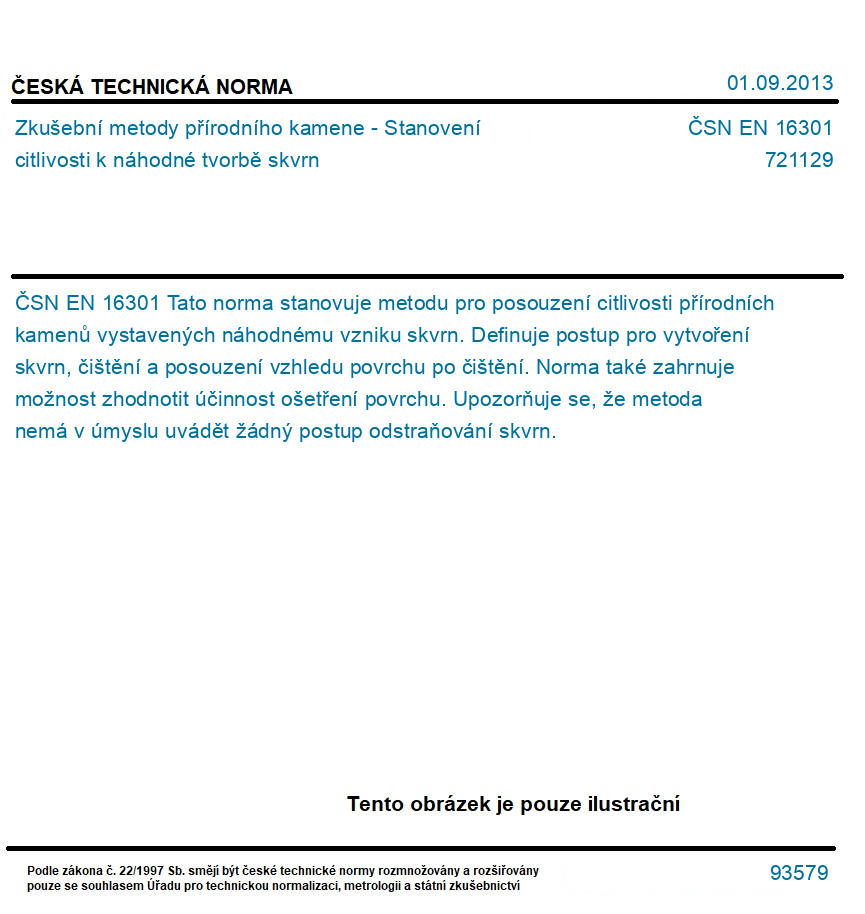 ČESKÁ TECHNICKÁ NORMA

01.09.2013

Zkušební metody přírodního kamene - Stanovení citlivosti k náhodné tvorbě skvrn

ČSN EN 16301
721129

ČSN EN 16301 Tato norma stanovuje metodu pro posouzení citlivosti přírodních kamenů vystavených náhodnému vzniku skvrn. Definuje postup pro vytvoření skvrn, čištění a posouzení vzhledu povrchu po čištění. Norma také zahrnuje možnost zhodnotit účinnost ošetření povrchu. Upozorňuje se, že metoda nemá v úmyslu uvádět žádný postup odstraňování skvrn.

Tento obrázek je pouze ilustrační

Podle zákona č. 22/1997 Sb. smějí být české technické normy rozmnožovány a rozšiřovány pouze se souhlasem Úřadu pro technickou normalizaci, metrologii a státní zkušebnictví

93579